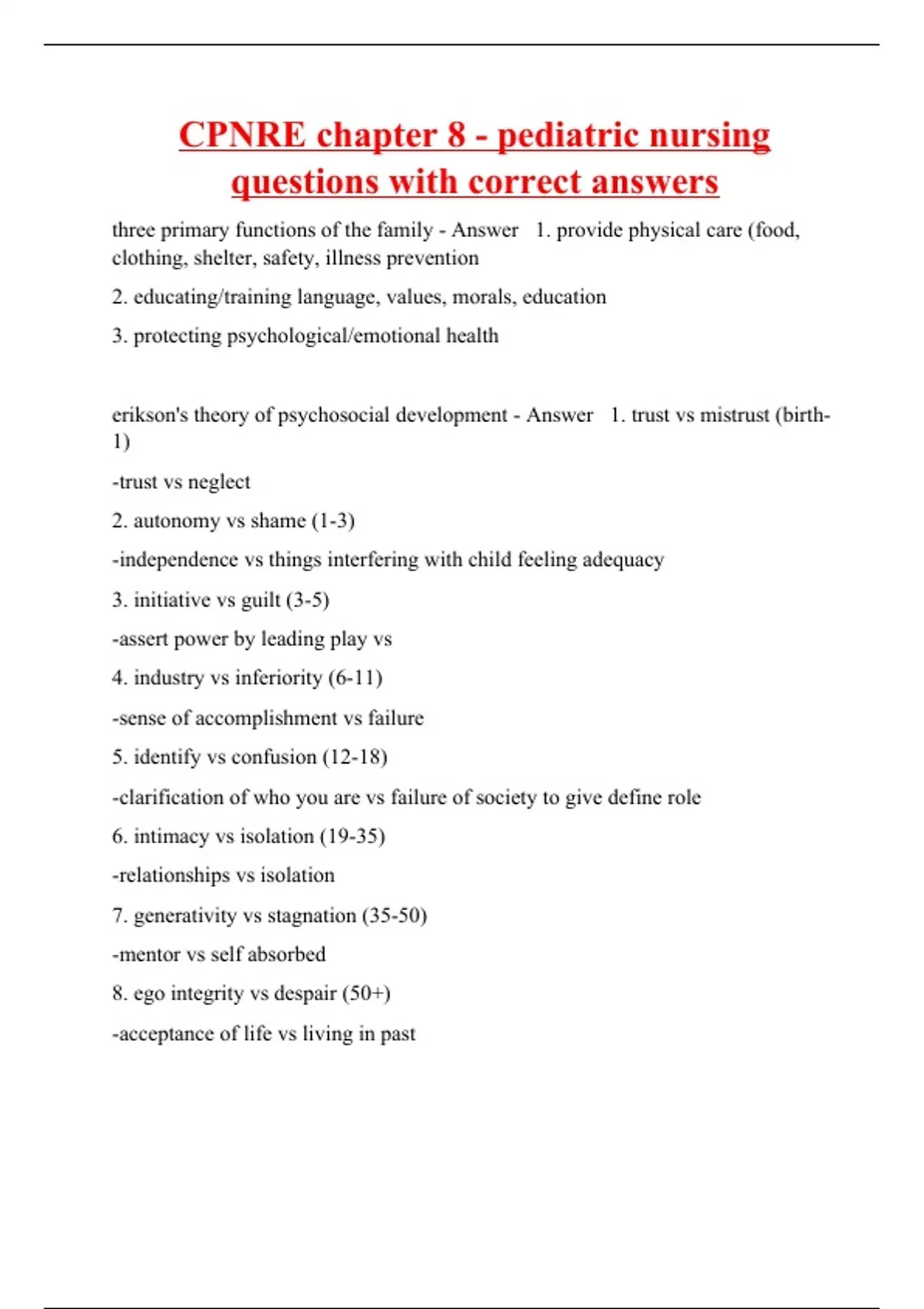 CPNRE chapter 8 - pediatric nursing questions with correct answers

three primary functions of the family - Answer 1. provide physical care (food, clothing, shelter, safety, illness prevention

2. educating/training language, values, morals, education

3. protecting psychological/emotional health

erikson's theory of psychosocial development - Answer 1. trust vs mistrust (birth-1)

-trust vs neglect

2. autonomy vs shame (1-3)

-independence vs things interfering with child feeling adequacy

3. initiative vs guilt (3-5)

-assert power by leading play vs

4. industry vs inferiority (6-11)

-sense of accomplishment vs failure

5. identify vs confusion (12-18)

-clarification of who you are vs failure of society to give define role

6. intimacy vs isolation (19-35)

-relationships vs isolation

7. generativity vs stagnation (35-50)

-mentor vs self absorbed

8. ego integrity vs despair (50+)

-acceptance of life vs living in past